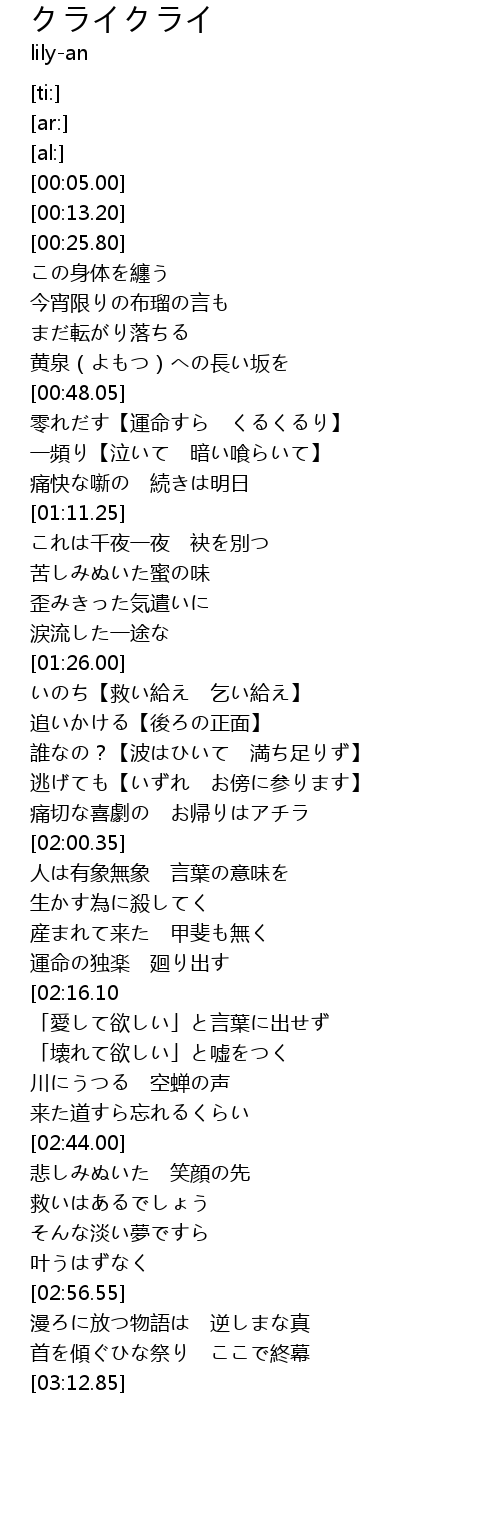 クライクライ
lily-an

[ti:]
[ar:]
[al:]
[00:05.00]
[00:13.20]
[00:25.80]
この身体を纏う
今宵限りの布瑠の言も
まだ転がり落ちる
黄泉(よもつ)への長い坂を
[00:48.05]
零れだす【運命すら　くるくるり】
一頻り【泣いて　暗い喰らいて】
痛快な噺の　続きは明日
[01:11.25]
これは千夜一夜　袂を別つ
苦しみぬいた蜜の味
歪みきった気遣いに
涙流した一途な
[01:26.00]
いのち【救い給え　乞い給え】
追いかける【後ろの正面】
誰なの?【波はひいて　満ち足りず】
逃げても【いずれ　お傍に参ります】
痛切な喜劇の　お帰りはアチラ
[02:00.35]
人は有象無象　言葉の意味を
生かす為に殺してく
産まれて来た　甲斐も無く
運命の独楽　廻り出す
[02:16.10
「愛して欲しい」と言葉に出せず
「壊れて欲しい」と嘘をつく
川にうつる　空蝉の声
来た道すら忘れるくらい
[02:44.00]
悲しみぬいた　笑顔の先
救いはあるでしょう
そんな淡い夢ですら
叶うはずなく
[02:56.55]
漫ろに放つ物語は　逆しまな真
首を傾ぐひな祭り　ここで終幕
[03:12.85]